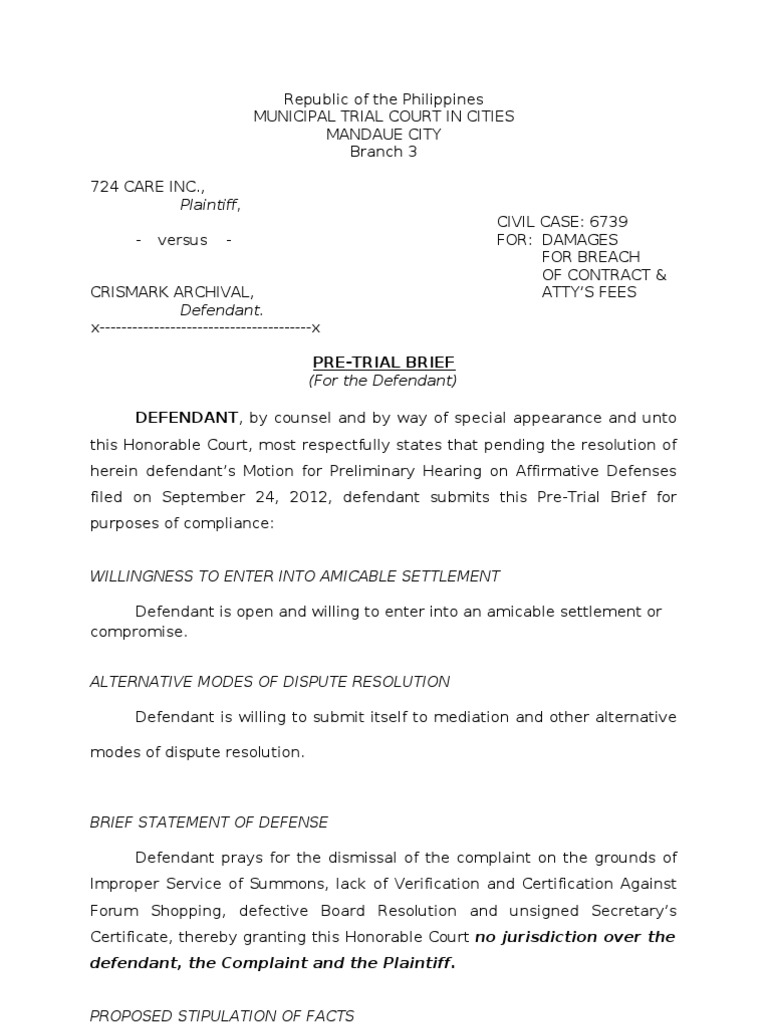 Republic of the Philippines
MUNICIPAL TRIAL COURT IN CITIES
MANDAUE CITY
Branch 3

724 CARE INC.,
Plaintiff,

- versus -

CRISMARK ARCHIVAL,
Defendant.
x--------------------------------------x

CIVIL CASE: 6739
FOR: DAMAGES
FOR BREACH
OF CONTRACT &
ATTY'S FEES

PRE-TRIAL BRIEF
(For the Defendant)

DEFENDANT, by counsel and by way of special appearance and unto this Honorable Court, most respectfully states that pending the resolution of herein defendant's Motion for Preliminary Hearing on Affirmative Defenses filed on September 24, 2012, defendant submits this Pre-Trial Brief for purposes of compliance:

WILLINGNESS TO ENTER INTO AMICABLE SETTLEMENT

Defendant is open and willing to enter into an amicable settlement or compromise.

ALTERNATIVE MODES OF DISPUTE RESOLUTION

Defendant is willing to submit itself to mediation and other alternative modes of dispute resolution.

BRIEF STATEMENT OF DEFENSE

Defendant prays for the dismissal of the complaint on the grounds of Improper Service of Summons, lack of Verification and Certification Against Forum Shopping, defective Board Resolution and unsigned Secretary's Certificate, thereby granting this Honorable Court no jurisdiction over the defendant, the Complaint and the Plaintiff.

PROPOSED STIPULATION OF FACTS